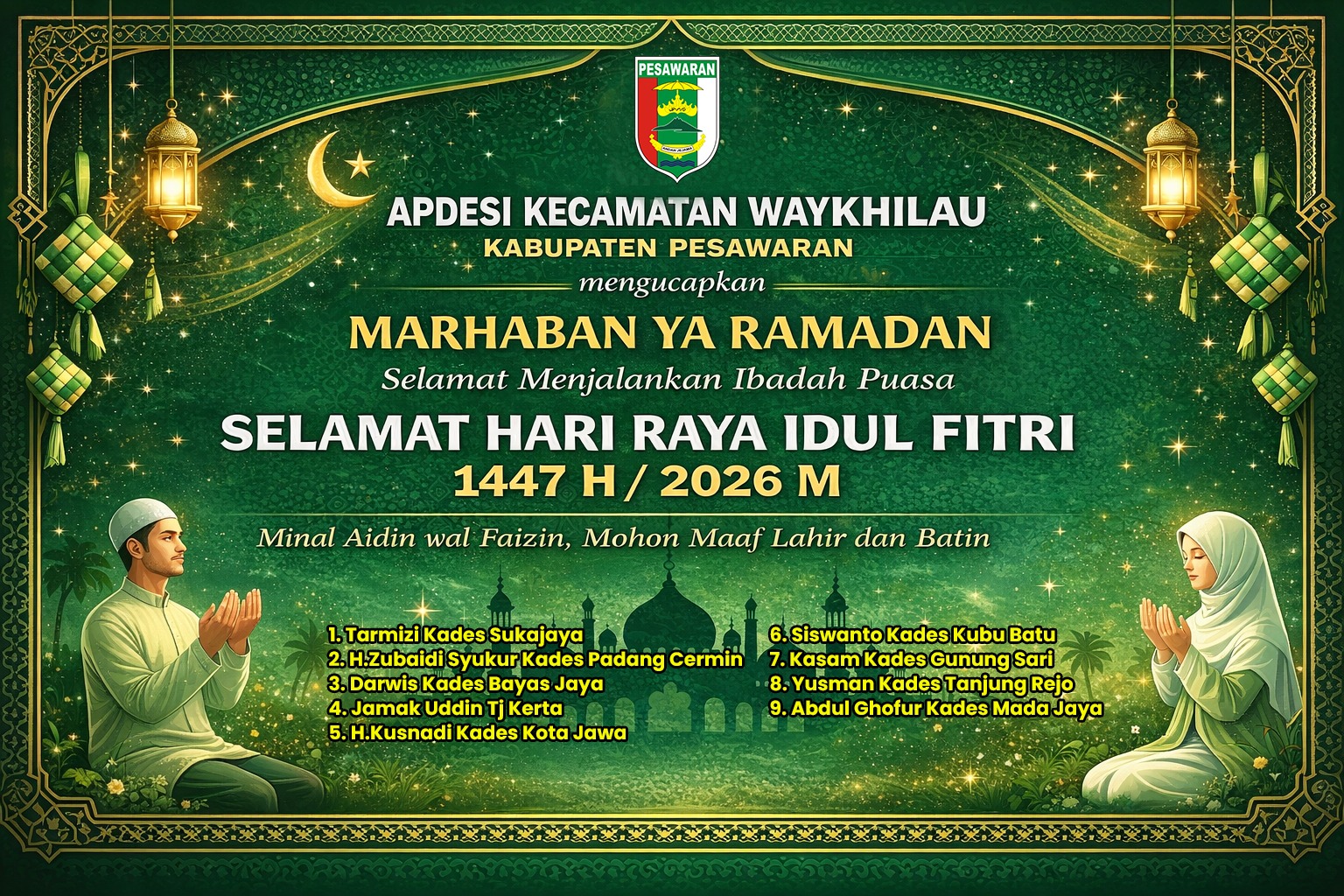 PESAWARAN

APDESI KECAMATAN WAYKHILAU
KABUPATEN PESAWARAN
mengucapkan

MARHABAN YA RAMADAN
Selamat Menjalankan Ibadah Puasa

SELAMAT HARI RAYA IDUL FITRI
1447 H / 2026 M

Minal Aidin wal Faizin, Mohon Maaf Lahir dan Batin

1. Tarmizi Kades Sukajaya
2. H.Zubaidi Syukur Kades Padang Cermin
3. Darwis Kades Bayas Jaya
4. Jamak Uddin Tj Kerta
5. H.Kusnadi Kades Kota Jawa

6. Siswanto Kades Kubu Batu
7. Kasam Kades Gunung Sari
8. Yusman Kades Tanjung Rejo
9. Abdul Ghofur Kades Mada Jaya